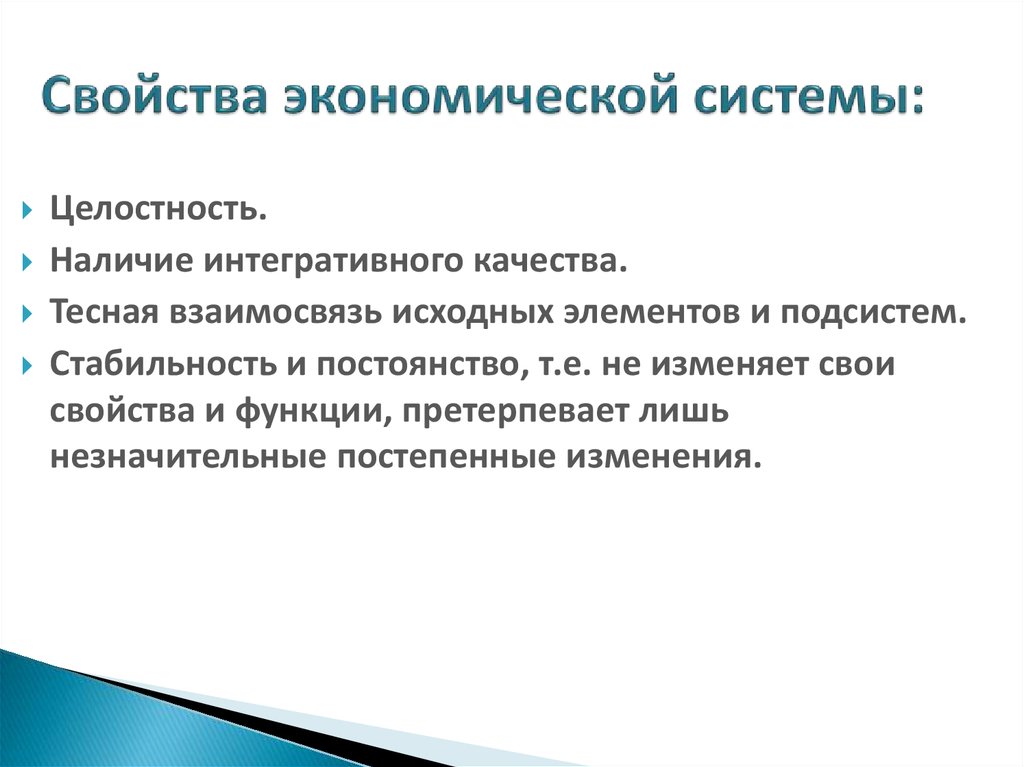 Свойства экономической системы:

Целостность.

Наличие интегративного качества.

Тесная взаимосвязь исходных элементов и подсистем.

Стабильность и постоянство, т.е. не изменяет свои свойства и функции, претерпевает лишь незначительные постепенные изменения.